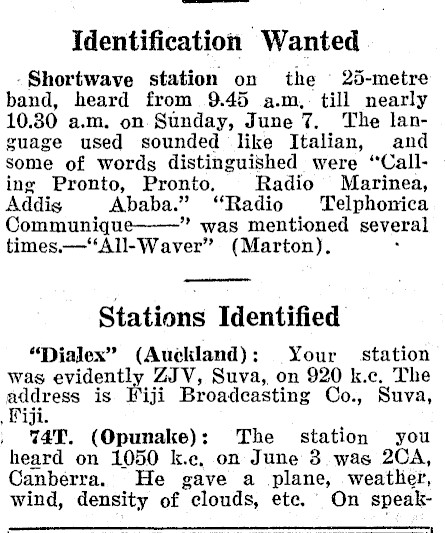 Identification Wanted

Shortwave station on the 25-metre band, heard from 9.45 a.m. till nearly 10.30 a.m. on Sunday, June 7. The language used sounded like Italian, and some of words distinguished were "Calling Pronto, Pronto. Radio Marinea, Addis Ababa." "Radio Telphonica Communique——" was mentioned several times.—"All-Waver" (Marton).

Stations Identified

"Dialex" (Auckland): Your station was evidently ZJV, Suva, on 920 k.c. The address is Fiji Broadcasting Co., Suva, Fiji.

74T. (Opunake): The station you heard on 1050 k.c. on June 3 was 2CA, Canberra. He gave a plane, weather, wind, density of clouds, etc. On speak-